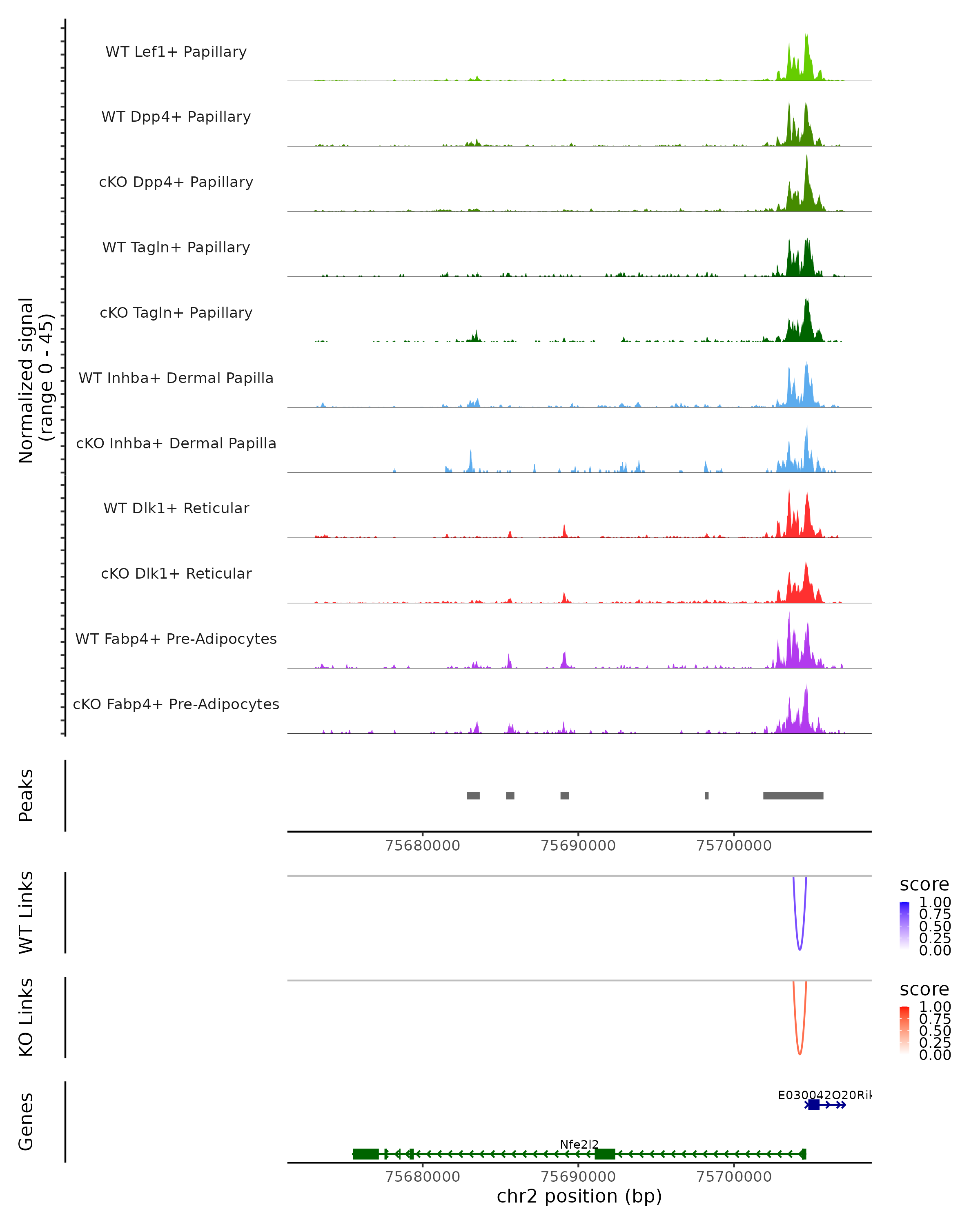 Normalized signal
(range 0 - 45)

WT Lef1+ Papillary
WT Dpp4+ Papillary
cKO Dpp4+ Papillary
WT Tagln+ Papillary
cKO Tagln+ Papillary
WT Inhba+ Dermal Papilla
cKO Inhba+ Dermal Papilla
WT Dlk1+ Reticular
cKO Dlk1+ Reticular
WT Fabp4+ Pre-Adipocytes
cKO Fabp4+ Pre-Adipocytes

Peaks

75680000 75690000 75700000

WT Links

score
1.00
0.75
0.50
0.25
0.00

KO Links

score
1.00
0.75
0.50
0.25
0.00

Genes

E030042O20Rik

Nfe2l2

75680000 75690000 75700000
chr2 position (bp)